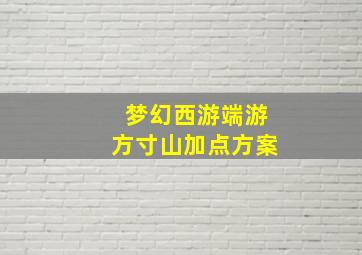 梦幻西游端游
方寸山加点方案